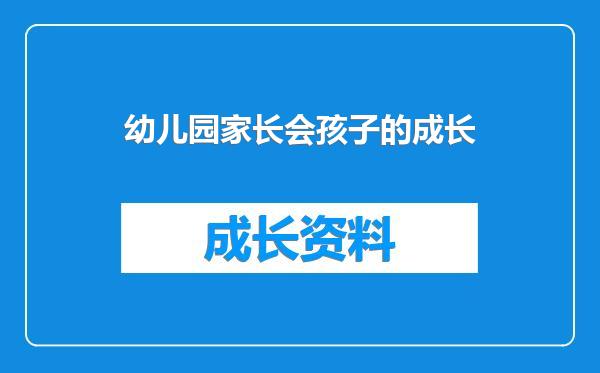 幼儿园家长会孩子的成长

成长资料